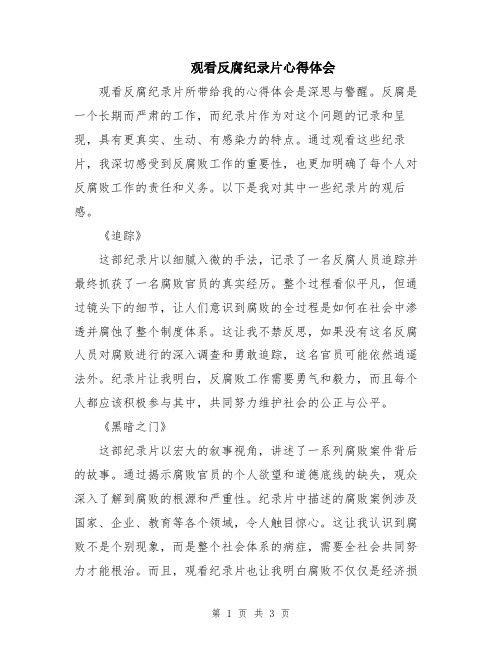 观看反腐纪录片心得体会

观看反腐纪录片所带给我的心得体会是深思与警醒。反腐是一个长期而严肃的工作，而纪录片作为对这个问题的记录和呈现，具有更真实、生动、有感染力的特点。通过观看这些纪录片，我深切感受到反腐败工作的重要性，也更加明确了每个人对反腐败工作的责任和义务。以下是我对其中一些纪录片的观后感。

《追踪》

这部纪录片以细腻入微的手法，记录了一名反腐人员追踪并最终抓获了一名腐败官员的真实经历。整个过程看似平凡，但通过镜头下的细节，让人们意识到腐败的全过程是如何在社会中渗透并腐蚀了整个制度体系。这让我不禁反思，如果没有这名反腐人员对腐败进行的深入调查和勇敢追踪，这名官员可能依然逍遥法外。纪录片让我明白，反腐败工作需要勇气和毅力，而且每个人都应该积极参与其中，共同努力维护社会的公正与公平。

《黑暗之门》

这部纪录片以宏大的叙事视角，讲述了一系列腐败案件背后的故事。通过揭示腐败官员的个人欲望和道德底线的缺失，观众深入了解到腐败的根源和严重性。纪录片中描述的腐败案例涉及国家、企业、教育等各个领域，令人触目惊心。这让我认识到腐败不是个别现象，而是整个社会体系的病症，需要全社会共同努力才能根治。而且，观看纪录片也让我明白腐败不仅仅是经济损

第 1 页 共 3 页